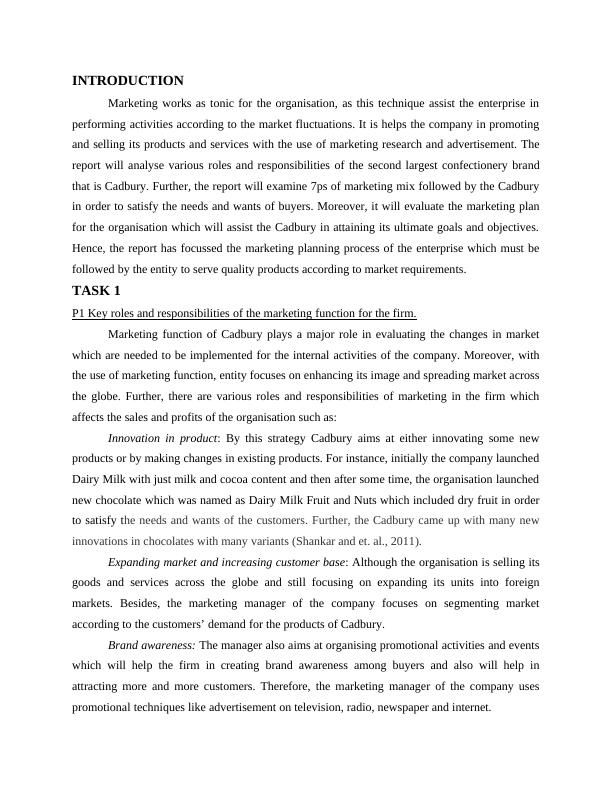 INTRODUCTION

Marketing works as tonic for the organisation, as this technique assist the enterprise in performing activities according to the market fluctuations. It is helps the company in promoting and selling its products and services with the use of marketing research and advertisement. The report will analyse various roles and responsibilities of the second largest confectionery brand that is Cadbury. Further, the report will examine 7ps of marketing mix followed by the Cadbury in order to satisfy the needs and wants of buyers. Moreover, it will evaluate the marketing plan for the organisation which will assist the Cadbury in attaining its ultimate goals and objectives. Hence, the report has focussed the marketing planning process of the enterprise which must be followed by the entity to serve quality products according to market requirements.

TASK 1

P1 Key roles and responsibilities of the marketing function for the firm.

Marketing function of Cadbury plays a major role in evaluating the changes in market which are needed to be implemented for the internal activities of the company. Moreover, with the use of marketing function, entity focuses on enhancing its image and spreading market across the globe. Further, there are various roles and responsibilities of marketing in the firm which affects the sales and profits of the organisation such as:

Innovation in product: By this strategy Cadbury aims at either innovating some new products or by making changes in existing products. For instance, initially the company launched Dairy Milk with just milk and cocoa content and then after some time, the organisation launched new chocolate which was named as Dairy Milk Fruit and Nuts which included dry fruit in order to satisfy the needs and wants of the customers. Further, the Cadbury came up with many new innovations in chocolates with many variants (Shankar and et. al., 2011).

Expanding market and increasing customer base: Although the organisation is selling its goods and services across the globe and still focusing on expanding its units into foreign markets. Besides, the marketing manager of the company focuses on segmenting market according to the customers' demand for the products of Cadbury.

Brand awareness: The manager also aims at organising promotional activities and events which will help the firm in creating brand awareness among buyers and also will help in attracting more and more customers. Therefore, the marketing manager of the company uses promotional techniques like advertisement on television, radio, newspaper and internet.